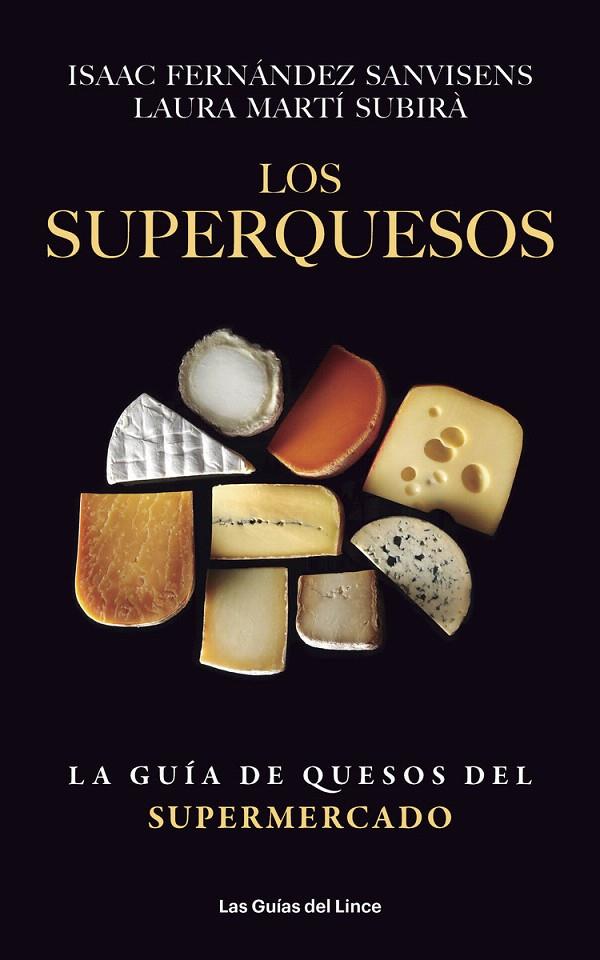 ISAAC FERNÁNDEZ SANVISENS
LAURA MARTÍ SUBIRÀ

LOS
SUPERQUESOS

LA GUÍA DE QUESOS DEL
SUPERMERCADO

Las Guías del Lince